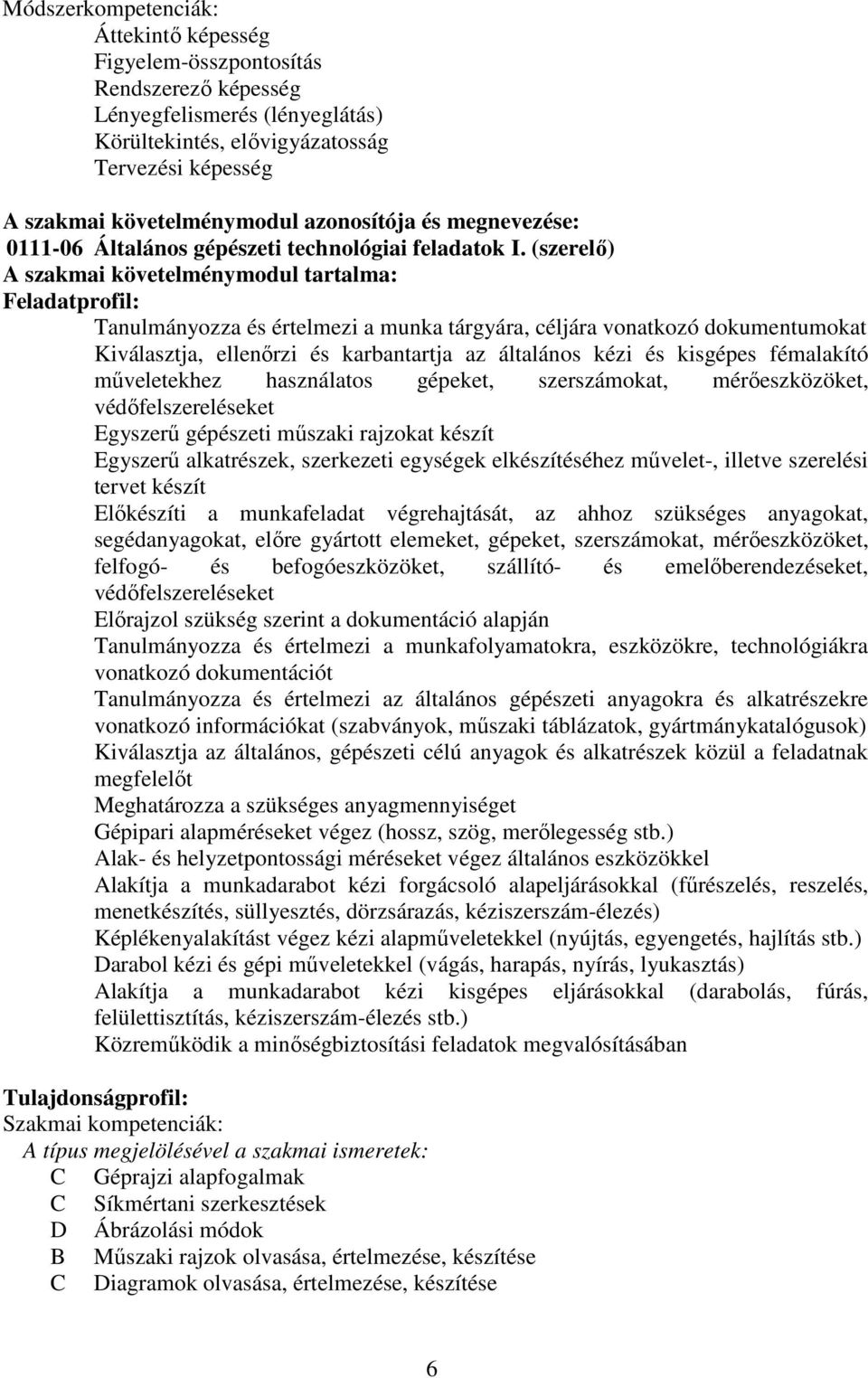 Módszerkompetenciák:
Áttekintő képesség
Figyelem-összpontosítás
Rendszerező képesség
Lényegfelismerés (lényeglátás)
Körültekintés, elővigyázatosság
Tervezési képesség

A szakmai követelménymodul azonosítója és megnevezése:
0111-06 Általános gépészeti technológiai feladatok I. (szerelő)
A szakmai követelménymodul tartalma:
Feladatprofil:
Tanulmányozza és értelmezi a munka tárgyára, céljára vonatkozó dokumentumokat
Kiválasztja, ellenőrzi és karbantartja az általános kézi és kisgépes fémalakító műveletekhez használatos gépeket, szerszámokat, mérőeszközöket, védőfelszereléseket
Egyszerű gépészeti műszaki rajzokat készít
Egyszerű alkatrészek, szerkezeti egységek elkészítéséhez művelet-, illetve szerelési tervet készít
Előkészíti a munkafeladat végrehajtását, az ahhoz szükséges anyagokat, segédanyagokat, előre gyártott elemeket, gépeket, szerszámokat, mérőeszközöket, felfogó- és befogóeszközöket, szállító- és emelőberendezéseket, védőfelszereléseket
Előrajzol szükség szerint a dokumentáció alapján
Tanulmányozza és értelmezi a munkafolyamatokra, eszközökre, technológiákra vonatkozó dokumentációt
Tanulmányozza és értelmezi az általános gépészeti anyagokra és alkatrészekre vonatkozó információkat (szabványok, műszaki táblázatok, gyártmánykatalógusok)
Kiválasztja az általános, gépészeti célú anyagok és alkatrészek közül a feladatnak megfelelőt
Meghatározza a szükséges anyagmennyiséget
Gépipari alapméréseket végez (hossz, szög, merőlegesség stb.)
Alak- és helyzetpontossági méréseket végez általános eszközökkel
Alakítja a munkadarabot kézi forgácsoló alapeljárásokkal (fűrészelés, reszelés, menetkészítés, süllyesztés, dörzsárazás, kéziszerszám-élezés)
Képlékenyalakítást végez kézi alapműveletekkel (nyújtás, egyengetés, hajlítás stb.)
Darabol kézi és gépi műveletekkel (vágás, harapás, nyírás, lyukasztás)
Alakítja a munkadarabot kézi kisgépes eljárásokkal (darabolás, fúrás, felülettisztítás, kéziszerszám-élezés stb.)
Közreműködik a minőségbiztosítási feladatok megvalósításában

Tulajdonságprofil:
Szakmai kompetenciák:
A típus megjelölésével a szakmai ismeretek:
C Géprajzi alapfogalmak
C Síkmértani szerkesztések
D Ábrázolási módok
B Műszaki rajzok olvasása, értelmezése, készítése
C Diagramok olvasása, értelmezése, készítése

6